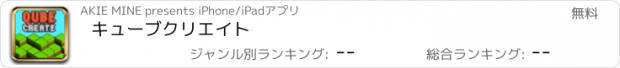 QUBE CREATE

AKIE MINE presents iPhone/iPadアプリ

無料

キューブクリエイト

ジャンル別ランキング: --

総合ランキング: --